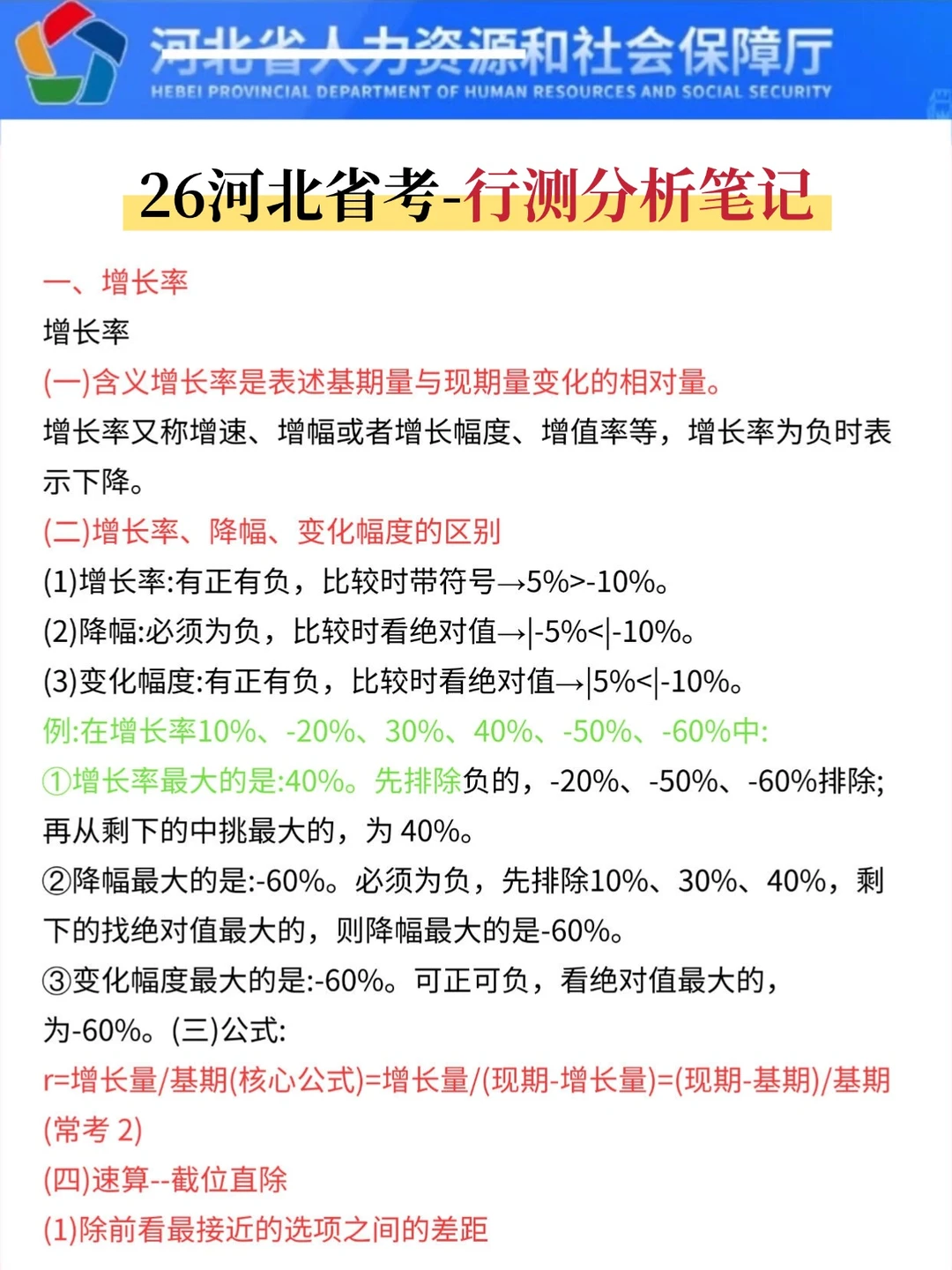 河北省人力资源和社会保障厅
HEBEI PROVINCIAL DEPARTMENT OF HUMAN RESOURCES AND SOCIAL SECURITY

26河北省考-行测分析笔记

一、增长率
增长率
(一)含义增长率是表述基期量与现期量变化的相对量。
增长率又称增速、增幅或者增长幅度、增值率等，增长率为负时表示下降。
(二)增长率、降幅、变化幅度的区别
(1)增长率:有正有负，比较时带符号→5%>-10%。
(2)降幅:必须为负，比较时看绝对值→|-5%<|-10%。
(3)变化幅度:有正有负，比较时看绝对值→|5%<|-10%。
例:在增长率10%、-20%、30%、40%、-50%、-60%中:
①增长率最大的是:40%。先排除负的，-20%、-50%、-60%排除;再从剩下的中挑最大的，为 40%。
②降幅最大的是:-60%。必须为负，先排除10%、30%、40%，剩下的找绝对值最大的，则降幅最大的是-60%。
③变化幅度最大的是:-60%。可正可负，看绝对值最大的，为-60%。(三)公式:
r=增长量/基期(核心公式)=增长量/(现期-增长量)=(现期-基期)/基期(常考 2)
(四)速算--截位直除
(1)除前看最接近的选项之间的差距